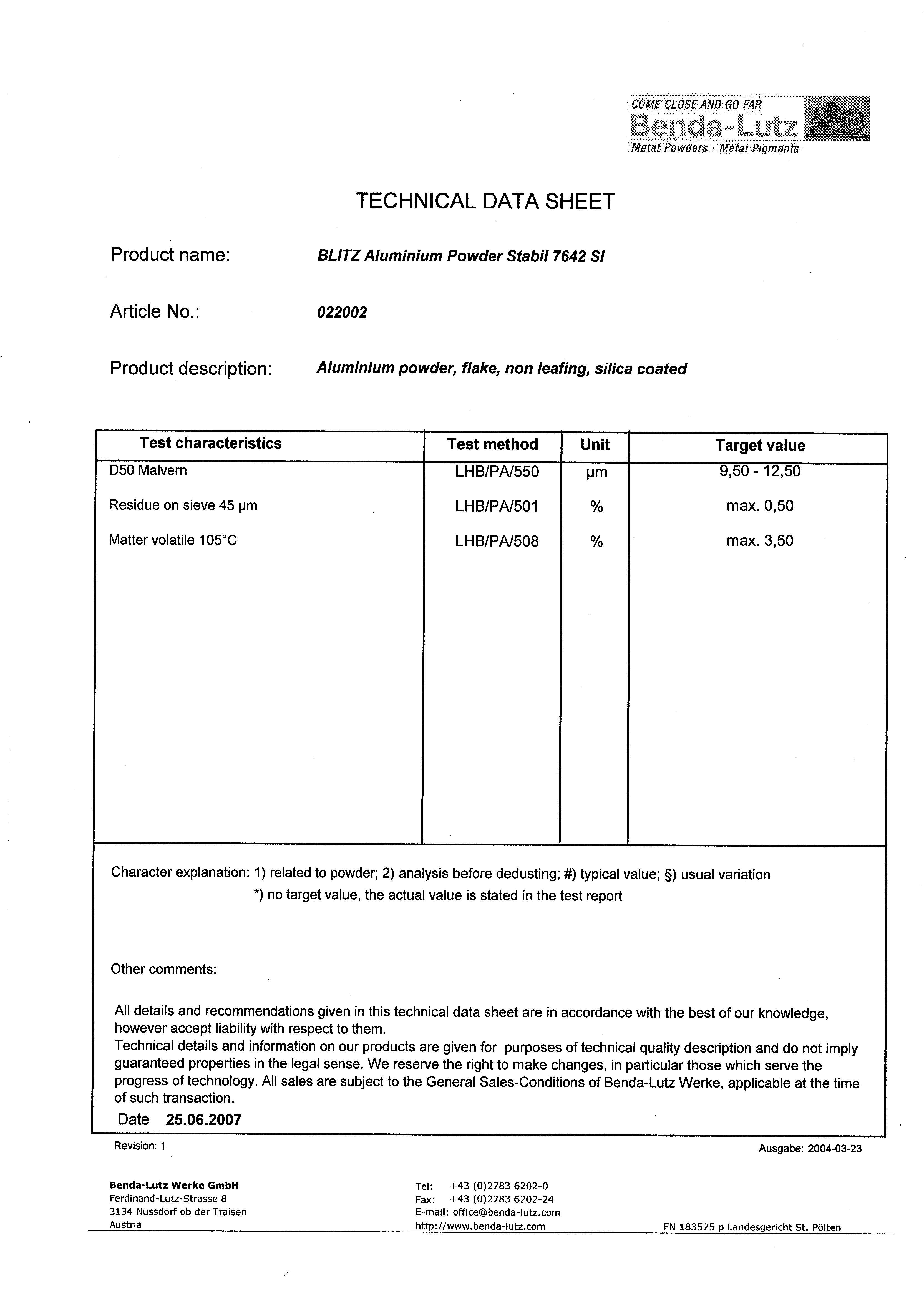 COME CLOSE AND GO FAR
Benda-Lutz
Metal Powders · Metal Pigments

TECHNICAL DATA SHEET

Product name: BLITZ Aluminium Powder Stabil 7642 SI

Article No.: 022002

Product description: Aluminium powder, flake, non leafing, silica coated

| Test characteristics | Test method | Unit | Target value |
|---|---|---|---|
| D50 Malvern | LHB/PA/550 | µm | 9,50 - 12,50 |
| Residue on sieve 45 µm | LHB/PA/501 | % | max. 0,50 |
| Matter volatile 105°C | LHB/PA/508 | % | max. 3,50 |

Character explanation: 1) related to powder; 2) analysis before dedusting; #) typical value; §) usual variation
*) no target value, the actual value is stated in the test report

Other comments:

All details and recommendations given in this technical data sheet are in accordance with the best of our knowledge, however accept liability with respect to them.
Technical details and information on our products are given for purposes of technical quality description and do not imply guaranteed properties in the legal sense. We reserve the right to make changes, in particular those which serve the progress of technology. All sales are subject to the General Sales-Conditions of Benda-Lutz Werke, applicable at the time of such transaction.
Date 25.06.2007

Revision: 1
Ausgabe: 2004-03-23

Benda-Lutz Werke GmbH
Ferdinand-Lutz-Strasse 8
3134 Nussdorf ob der Traisen
Austria

Tel: +43 (0)2783 6202-0
Fax: +43 (0)2783 6202-24
E-mail: office@benda-lutz.com
http://www.benda-lutz.com

FN 183575 p Landesgericht St. Pölten